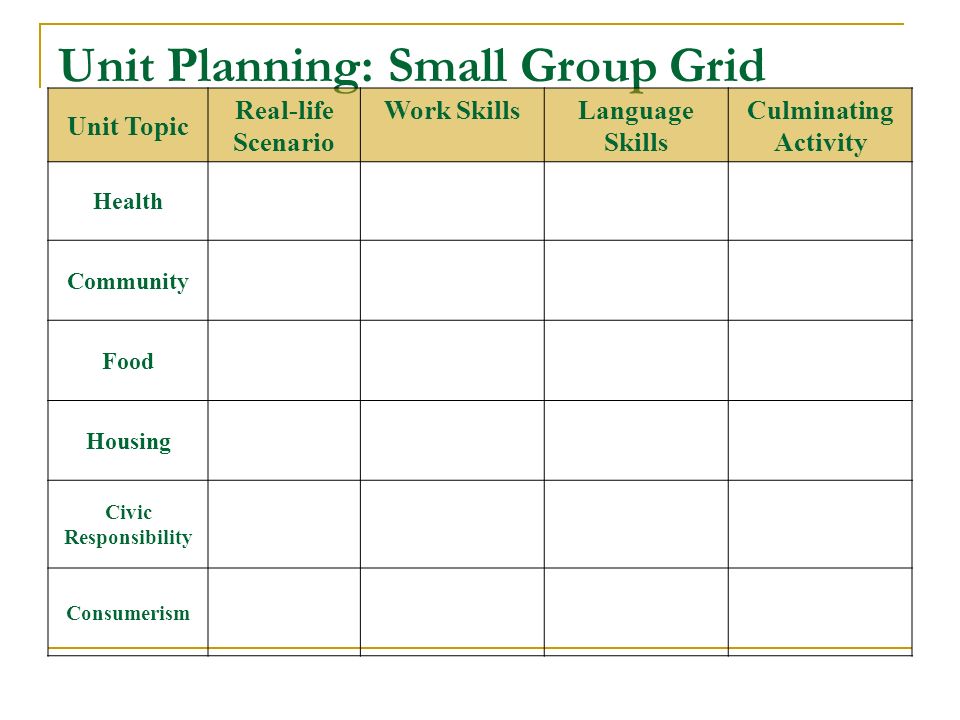 Unit Planning: Small Group Grid

| Unit Topic | Real-life Scenario | Work Skills | Language Skills | Culminating Activity |
|---|---|---|---|---|
| Health | | | | |
| Community | | | | |
| Food | | | | |
| Housing | | | | |
| Civic Responsibility | | | | |
| Consumerism | | | | |